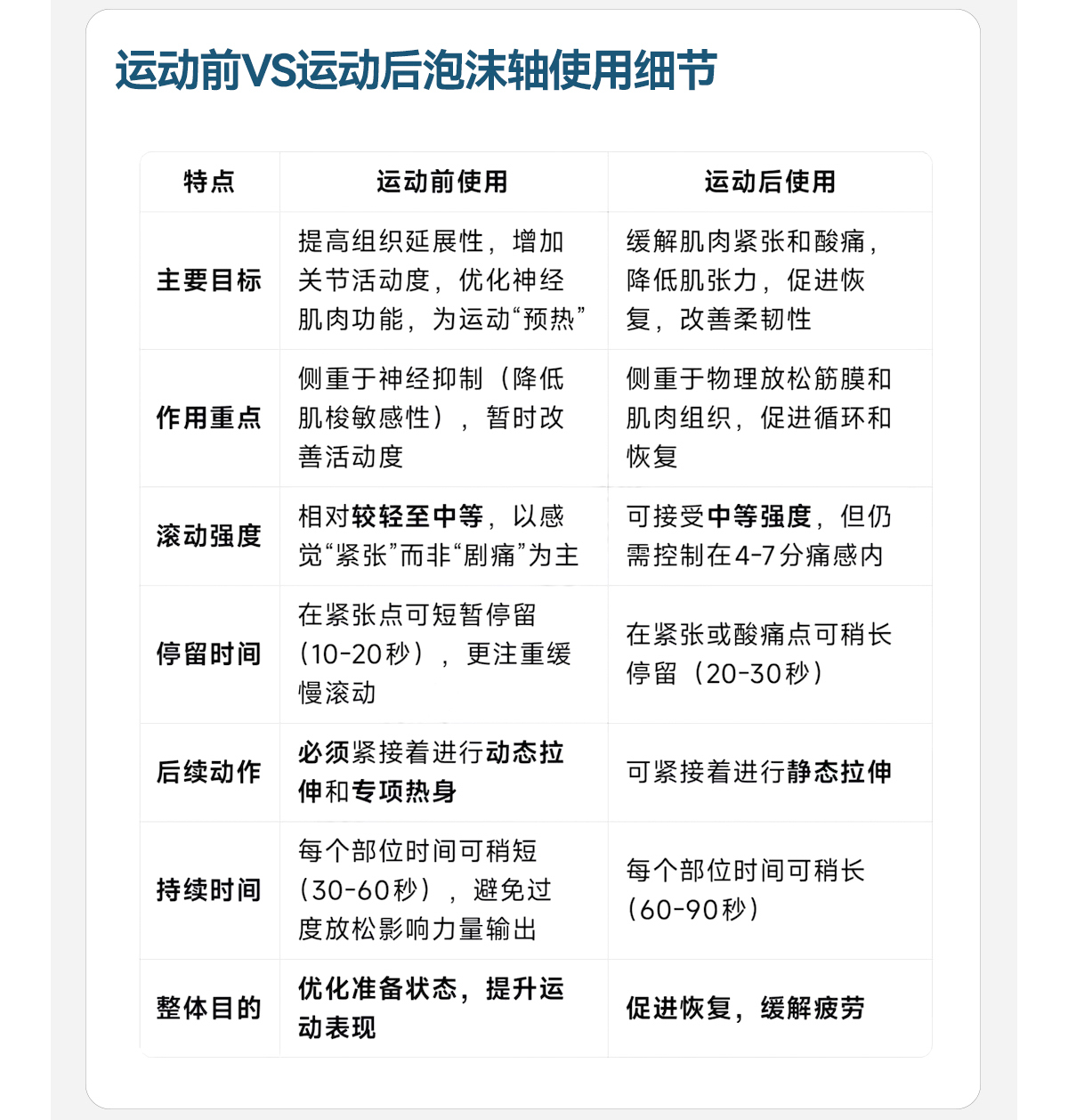 运动前VS运动后泡沫轴使用细节

| 特点 | 运动前使用 | 运动后使用 |
|---|---|---|
| 主要目标 | 提高组织延展性，增加关节活动度，优化神经肌肉功能，为运动“预热” | 缓解肌肉紧张和酸痛，降低肌张力，促进恢复，改善柔韧性 |
| 作用重点 | 侧重于神经抑制（降低肌梭敏感性），暂时改善活动度 | 侧重于物理放松筋膜和肌肉组织，促进循环和恢复 |
| 滚动强度 | 相对较轻至中等，以感觉“紧张”而非“剧痛”为主 | 可接受中等强度，但仍需控制在4-7分痛感内 |
| 停留时间 | 在紧张点可短暂停留（10-20秒），更注重缓慢滚动 | 在紧张或酸痛点可稍长停留（20-30秒） |
| 后续动作 | 必须紧接着进行动态拉伸和专项热身 | 可紧接着进行静态拉伸 |
| 持续时间 | 每个部位时间可稍短（30-60秒），避免过度放松影响力量输出 | 每个部位时间可稍长（60-90秒） |
| 整体目的 | 优化准备状态，提升运动表现 | 促进恢复，缓解疲劳 |